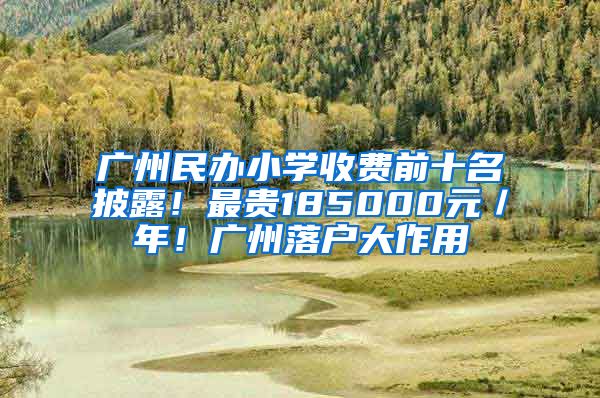 广州民办小学收费前十名披露！最贵185000元／年！广州落户大作用